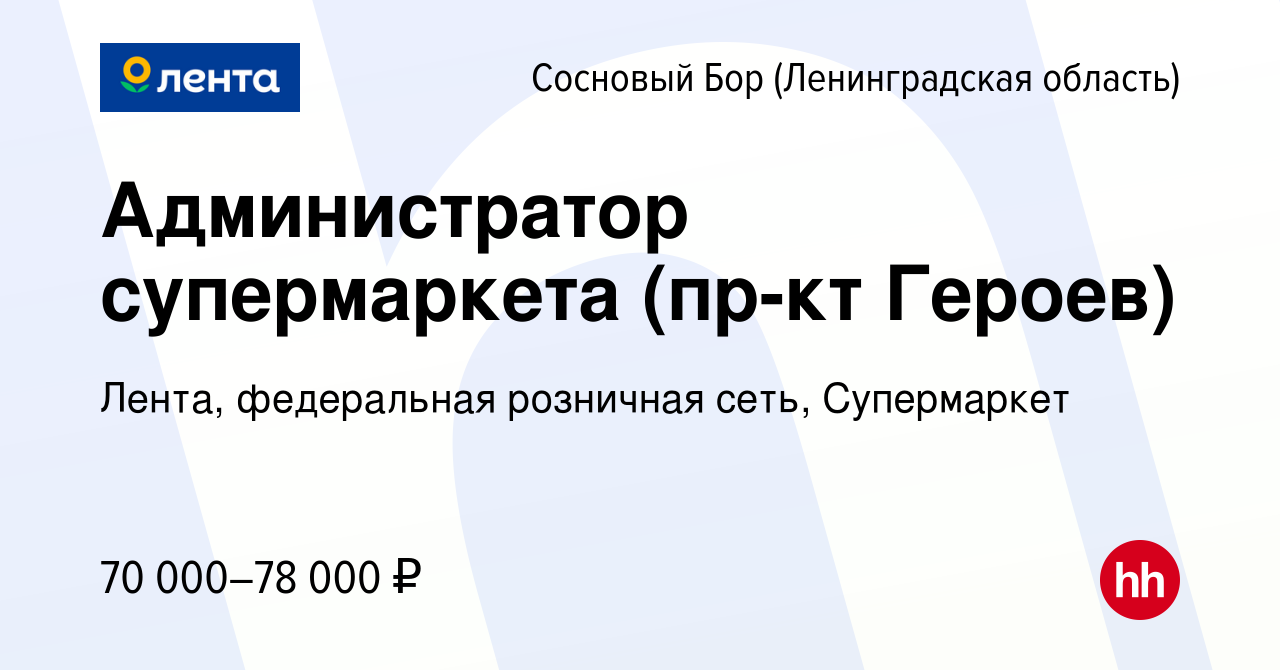 лента

Сосновый Бор (Ленинградская область)

Администратор супермаркета (пр-кт Героев)

Лента, федеральная розничная сеть, Супермаркет

70 000–78 000 ₽

hh